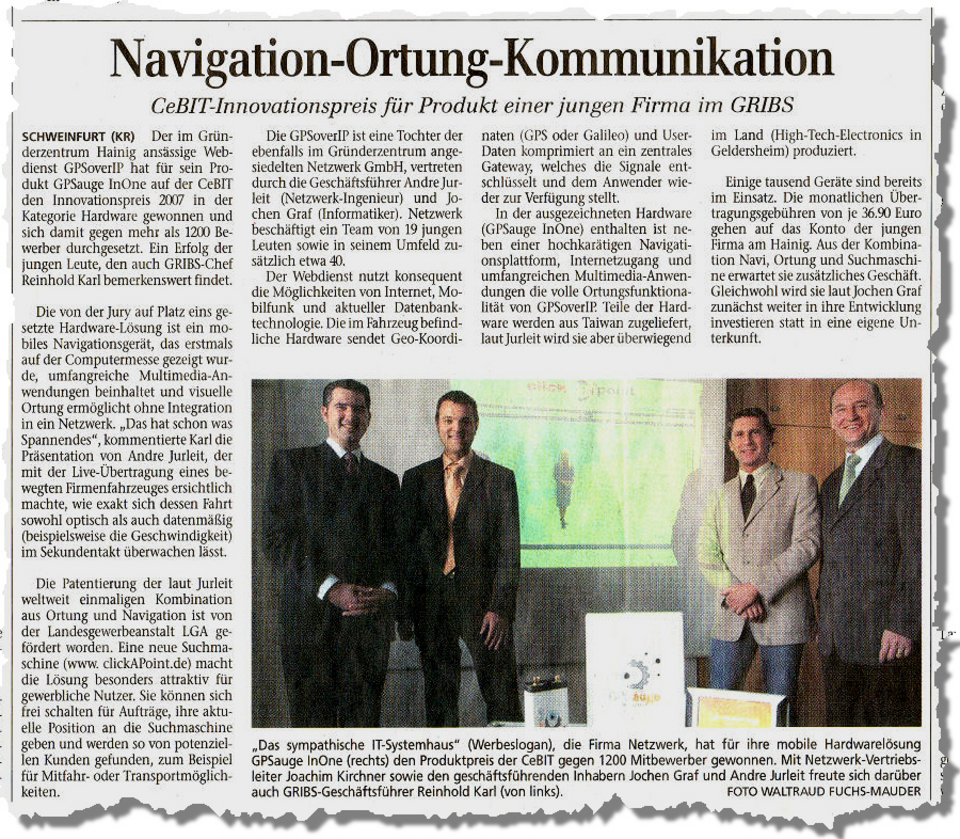 Navigation-Ortung-Kommunikation

CeBIT-Innovationspreis für Produkt einer jungen Firma im GRIBS

SCHWEINFURT (KR) Der im Gründerzentrum Hainig ansässige Webdienst GPSoverIP hat für sein Produkt GPSauge InOne auf der CeBIT den Innovationspreis 2007 in der Kategorie Hardware gewonnen und sich damit gegen mehr als 1200 Bewerber durchgesetzt. Ein Erfolg der jungen Leute, den auch GRIBS-Chef Reinhold Karl bemerkenswert findet.

Die von der Jury auf Platz eins gesetzte Hardware-Lösung ist ein mobiles Navigationsgerät, das erstmals auf der Computermesse gezeigt wurde, umfangreiche Multimedia-Anwendungen beinhaltet und visuelle Ortung ermöglicht ohne Integration in ein Netzwerk. „Das hat schon was Spannendes", kommentierte Karl die Präsentation von Andre Jurleit, der mit der Live-Übertragung eines bewegten Firmenfahrzeuges ersichtlich machte, wie exakt sich dessen Fahrt sowohl optisch als auch datenmäßig (beispielsweise die Geschwindigkeit) im Sekundentakt überwachen lässt.

Die Patentierung der laut Jurleit weltweit einmaligen Kombination aus Ortung und Navigation ist von der Landesgewerbeanstalt LGA gefördert worden. Eine neue Suchmaschine (www. clickAPoint.de) macht die Lösung besonders attraktiv für gewerbliche Nutzer. Sie können sich frei schalten für Aufträge, ihre aktuelle Position an die Suchmaschine geben und werden so von potenziellen Kunden gefunden, zum Beispiel für Mitfahr- oder Transportmöglichkeiten.

Die GPSoverIP ist eine Tochter der ebenfalls im Gründerzentrum angesiedelten Netzwerk GmbH, vertreten durch die Geschäftsführer Andre Jurleit (Netzwerk-Ingenieur) und Jochen Graf (Informatiker). Netzwerk beschäftigt ein Team von 19 jungen Leuten sowie in seinem Umfeld zusätzlich etwa 40.

Der Webdienst nutzt konsequent die Möglichkeiten von Internet, Mobilfunk und aktueller Datenbanktechnologie. Die im Fahrzeug befindliche Hardware sendet Geo-Koordinaten (GPS oder Galileo) und User-Daten komprimiert an ein zentrales Gateway, welches die Signale entschlüsselt und dem Anwender wieder zur Verfügung stellt.

In der ausgezeichneten Hardware (GPSauge InOne) enthalten ist neben einer hochkarätigen Navigationsplattform, Internetzugang und umfangreichen Multimedia-Anwendungen die volle Ortungsfunktionalität von GPSoverIP. Teile der Hardware werden aus Taiwan zugeliefert, laut Jurleit wird sie aber überwiegend im Land (High-Tech-Electronics in Geldersheim) produziert.

Einige tausend Geräte sind bereits im Einsatz. Die monatlichen Übertragungsgebühren von je 36.90 Euro gehen auf das Konto der jungen Firma am Hainig. Aus der Kombination Navi, Ortung und Suchmaschine erwartet sie zusätzliches Geschäft. Gleichwohl wird sie laut Jochen Graf zunächst weiter in ihre Entwicklung investieren statt in eine eigene Unterkunft.

„Das sympathische IT-Systemhaus" (Werbeslogan), die Firma Netzwerk, hat für ihre mobile Hardwarelösung GPSauge InOne (rechts) den Produktpreis der CeBIT gegen 1200 Mitbewerber gewonnen. Mit Netzwerk-Vertriebsleiter Joachim Kirchner sowie den geschäftsführenden Inhabern Jochen Graf und Andre Jurleit freute sich darüber auch GRIBS-Geschäftsführer Reinhold Karl (von links). FOTO WALTRAUD FUCHS-MAUDER